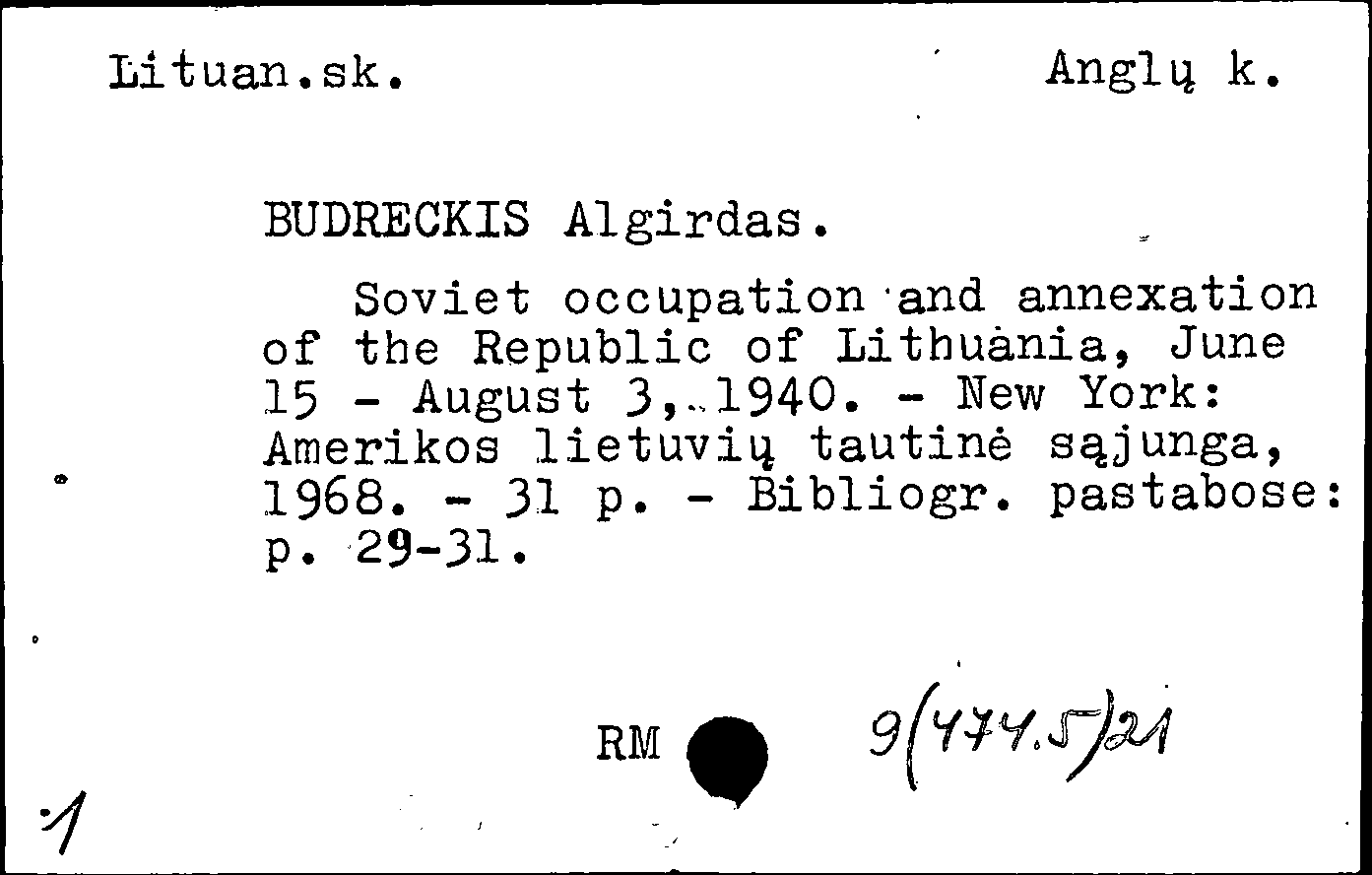 Lituan.sk.

Anglų k.

BUDRECKIS Algirdas.

Soviet occupation and annexation of the Republic of Lithuania, June 15 - August 3, 1940. - New York: Amerikos lietuvių tautinė sąjunga, 1968. - 31 p. - Bibliogr. pastabose: p. 29-31.

RM

9(474.5)21

1